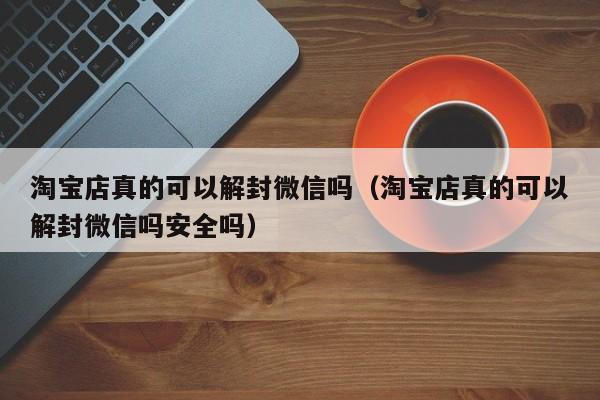 淘宝店真的可以解封微信吗（淘宝店真的可以解封微信吗安全吗）